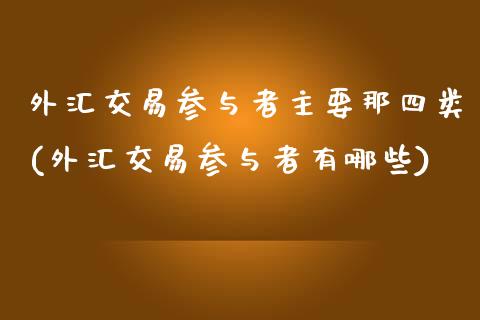 外汇交易参与者主要那四类
(外汇交易参与者有哪些)